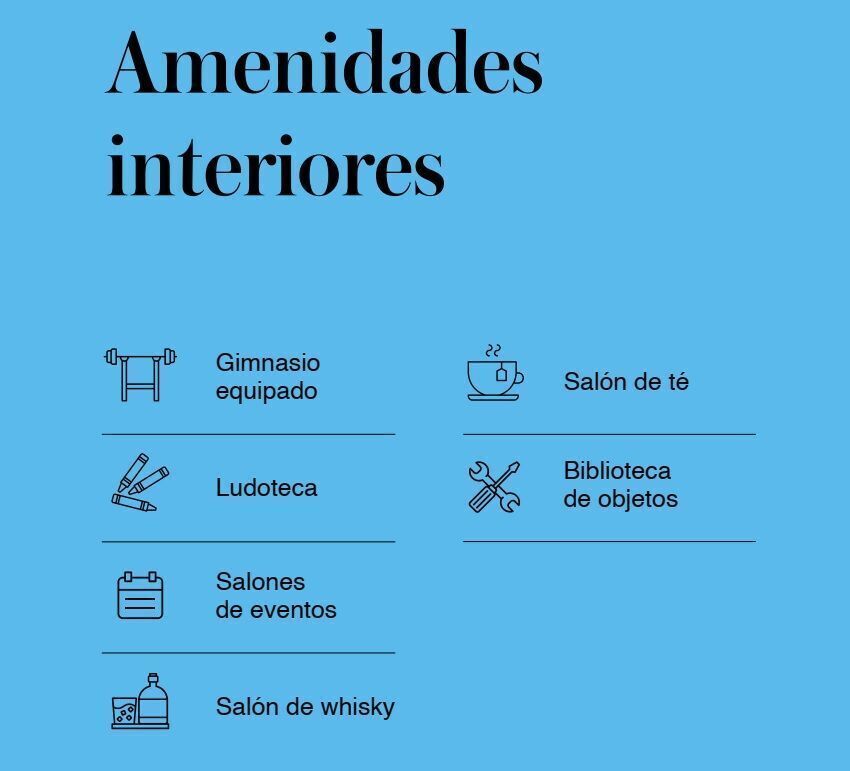 Amenidades interiores

Gimnasio equipado

Ludoteca

Salones de eventos

Salón de whisky

Salón de té

Biblioteca de objetos